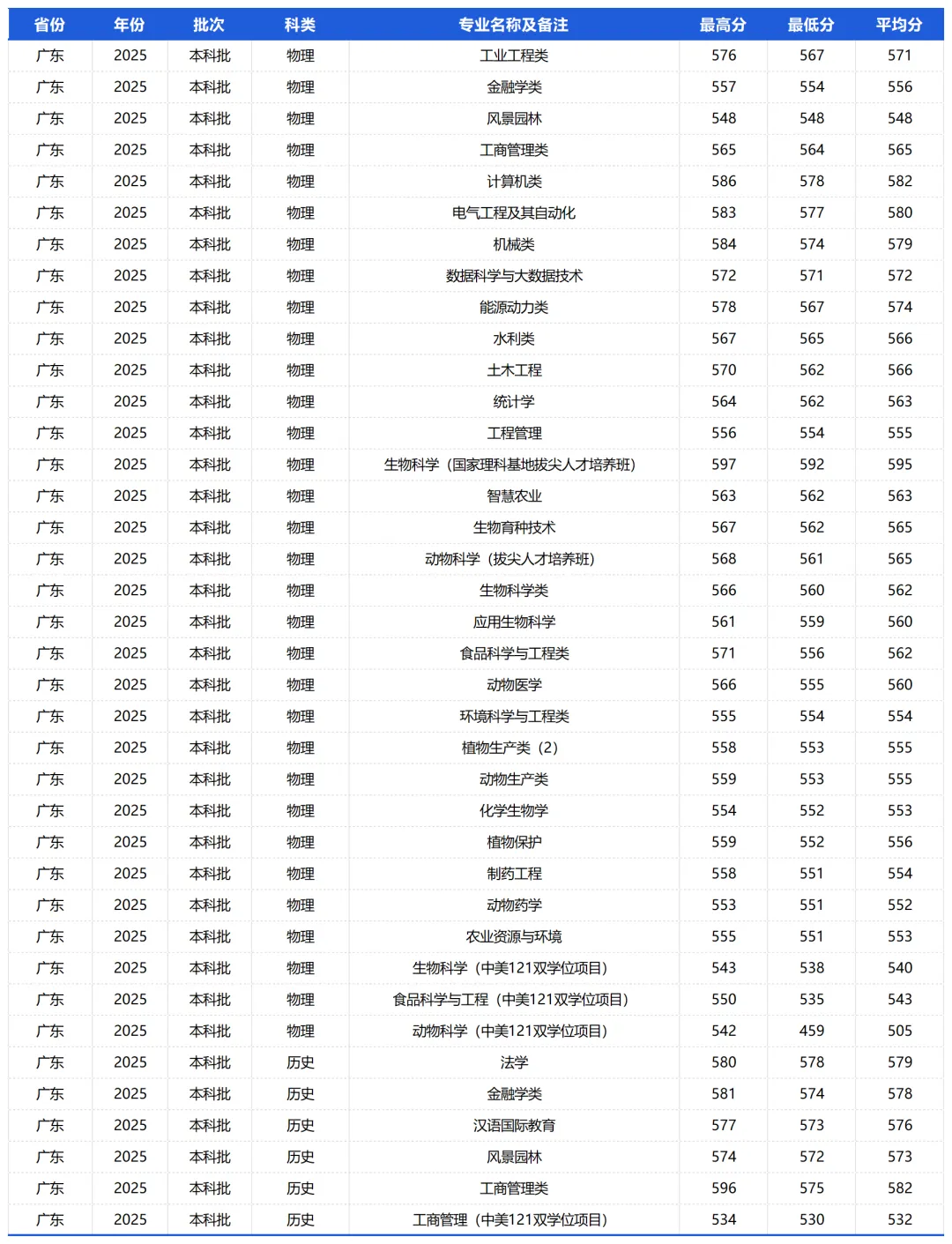 | 省份 | 年份 | 批次 | 科类 | 专业名称及备注 | 最高分 | 最低分 | 平均分 |
|---|---|---|---|---|---|---|---|
| 广东 | 2025 | 本科批 | 物理 | 工业工程类 | 576 | 567 | 571 |
| 广东 | 2025 | 本科批 | 物理 | 金融学类 | 557 | 554 | 556 |
| 广东 | 2025 | 本科批 | 物理 | 风景园林 | 548 | 548 | 548 |
| 广东 | 2025 | 本科批 | 物理 | 工商管理类 | 565 | 564 | 565 |
| 广东 | 2025 | 本科批 | 物理 | 计算机类 | 586 | 578 | 582 |
| 广东 | 2025 | 本科批 | 物理 | 电气工程及其自动化 | 583 | 577 | 580 |
| 广东 | 2025 | 本科批 | 物理 | 机械类 | 584 | 574 | 579 |
| 广东 | 2025 | 本科批 | 物理 | 数据科学与大数据技术 | 572 | 571 | 572 |
| 广东 | 2025 | 本科批 | 物理 | 能源动力类 | 578 | 567 | 574 |
| 广东 | 2025 | 本科批 | 物理 | 水利类 | 567 | 565 | 566 |
| 广东 | 2025 | 本科批 | 物理 | 土木工程 | 570 | 562 | 566 |
| 广东 | 2025 | 本科批 | 物理 | 统计学 | 564 | 562 | 563 |
| 广东 | 2025 | 本科批 | 物理 | 工程管理 | 556 | 554 | 555 |
| 广东 | 2025 | 本科批 | 物理 | 生物科学（国家理科基地拔尖人才培养班） | 597 | 592 | 595 |
| 广东 | 2025 | 本科批 | 物理 | 智慧农业 | 563 | 562 | 563 |
| 广东 | 2025 | 本科批 | 物理 | 生物育种技术 | 567 | 562 | 565 |
| 广东 | 2025 | 本科批 | 物理 | 动物科学（拔尖人才培养班） | 568 | 561 | 565 |
| 广东 | 2025 | 本科批 | 物理 | 生物科学类 | 566 | 560 | 562 |
| 广东 | 2025 | 本科批 | 物理 | 应用生物科学 | 561 | 559 | 560 |
| 广东 | 2025 | 本科批 | 物理 | 食品科学与工程类 | 571 | 556 | 562 |
| 广东 | 2025 | 本科批 | 物理 | 动物医学 | 566 | 555 | 560 |
| 广东 | 2025 | 本科批 | 物理 | 环境科学与工程类 | 555 | 554 | 554 |
| 广东 | 2025 | 本科批 | 物理 | 植物生产类（2） | 558 | 553 | 555 |
| 广东 | 2025 | 本科批 | 物理 | 动物生产类 | 559 | 553 | 555 |
| 广东 | 2025 | 本科批 | 物理 | 化学生物学 | 554 | 552 | 553 |
| 广东 | 2025 | 本科批 | 物理 | 植物保护 | 559 | 552 | 556 |
| 广东 | 2025 | 本科批 | 物理 | 制药工程 | 558 | 551 | 554 |
| 广东 | 2025 | 本科批 | 物理 | 动物药学 | 553 | 551 | 552 |
| 广东 | 2025 | 本科批 | 物理 | 农业资源与环境 | 555 | 551 | 553 |
| 广东 | 2025 | 本科批 | 物理 | 生物科学（中美121双学位项目） | 543 | 538 | 540 |
| 广东 | 2025 | 本科批 | 物理 | 食品科学与工程（中美121双学位项目） | 550 | 535 | 543 |
| 广东 | 2025 | 本科批 | 物理 | 动物科学（中美121双学位项目） | 542 | 459 | 505 |
| 广东 | 2025 | 本科批 | 历史 | 法学 | 580 | 578 | 579 |
| 广东 | 2025 | 本科批 | 历史 | 金融学类 | 581 | 574 | 578 |
| 广东 | 2025 | 本科批 | 历史 | 汉语国际教育 | 577 | 573 | 576 |
| 广东 | 2025 | 本科批 | 历史 | 风景园林 | 574 | 572 | 573 |
| 广东 | 2025 | 本科批 | 历史 | 工商管理类 | 596 | 575 | 582 |
| 广东 | 2025 | 本科批 | 历史 | 工商管理（中美121双学位项目） | 534 | 530 | 532 |